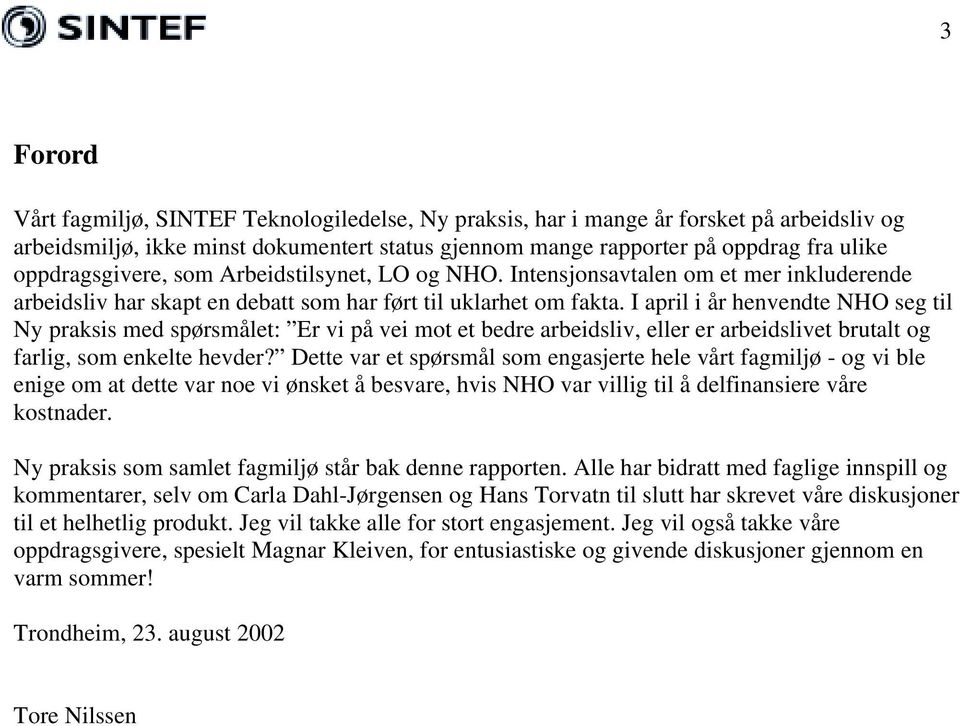 SINTEF

3

Forord

Vårt fagmiljø, SINTEF Teknologiledelse, Ny praksis, har i mange år forsket på arbeidsliv og arbeidsmiljø, ikke minst dokumentert status gjennom mange rapporter på oppdrag fra ulike oppdragsgivere, som Arbeidstilsynet, LO og NHO. Intensjonsavtalen om et mer inkluderende arbeidsliv har skapt en debatt som har ført til uklarhet om fakta. I april i år henvendte NHO seg til Ny praksis med spørsmålet: ”Er vi på vei mot et bedre arbeidsliv, eller er arbeidslivet brutalt og farlig, som enkelte hevder?” Dette var et spørsmål som engasjerte hele vårt fagmiljø - og vi ble enige om at dette var noe vi ønsket å besvare, hvis NHO var villig til å delfinansiere våre kostnader.

Ny praksis som samlet fagmiljø står bak denne rapporten. Alle har bidratt med faglige innspill og kommentarer, selv om Carla Dahl-Jørgensen og Hans Torvatn til slutt har skrevet våre diskusjoner til et helhetlig produkt. Jeg vil takke alle for stort engasjement. Jeg vil også takke våre oppdragsgivere, spesielt Magnar Kleiven, for entusiastiske og givende diskusjoner gjennom en varm sommer!

Trondheim, 23. august 2002

Tore Nilssen